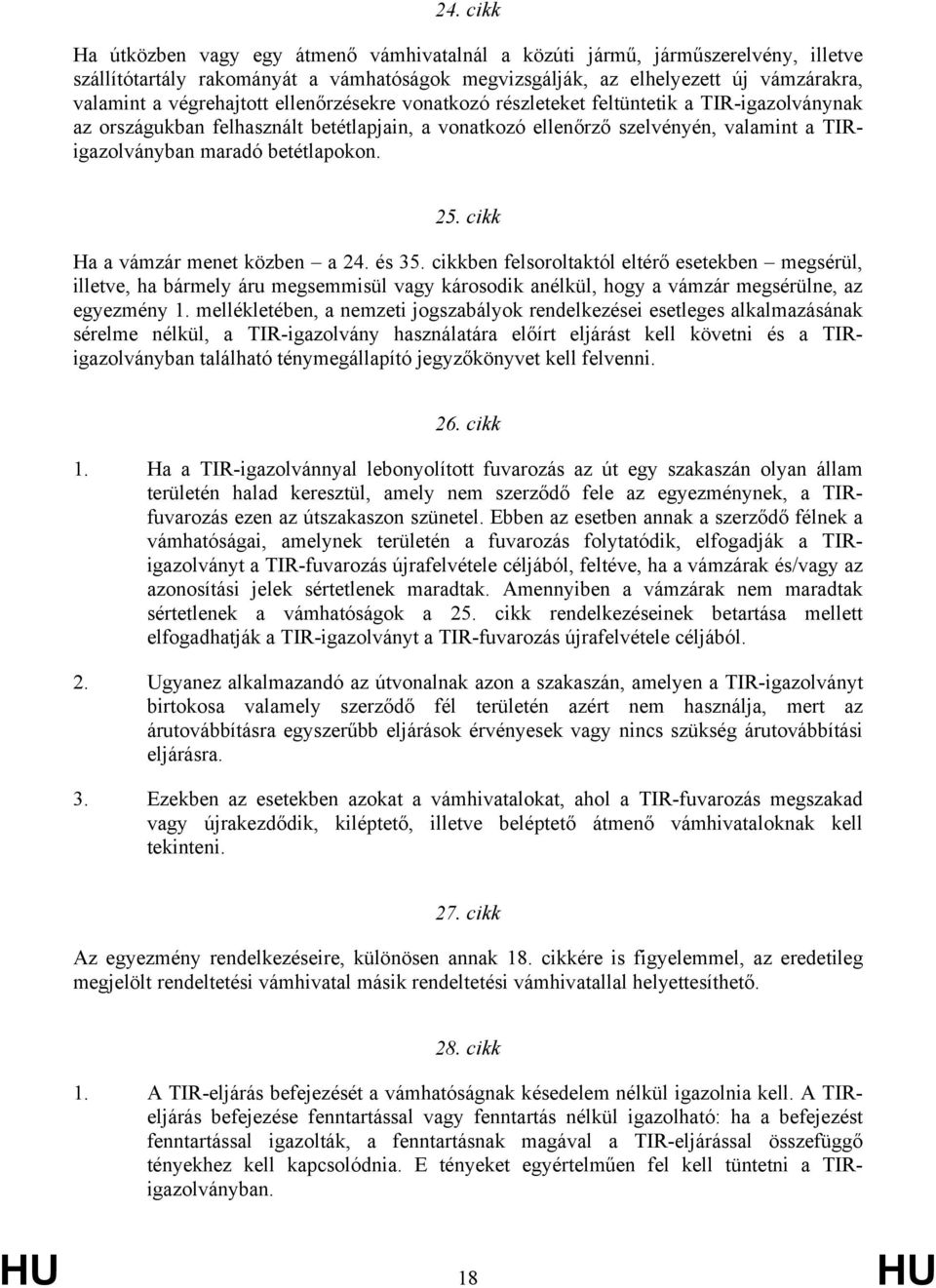 24. cikk

Ha útközben vagy egy átmenő vámhivatalnál a közúti jármű, járműszerelvény, illetve szállítótartály rakományát a vámhatóságok megvizsgálják, az elhelyezett új vámzárakra, valamint a végrehajtott ellenőrzésekre vonatkozó részleteket feltüntetik a TIR-igazolványnak az országukban felhasznált betétlapjain, a vonatkozó ellenőrző szelvényén, valamint a TIR-igazolványban maradó betétlapokon.

25. cikk

Ha a vámzár menet közben – a 24. és 35. cikkben felsoroltaktól eltérő esetekben – megsérül, illetve, ha bármely áru megsemmisül vagy károsodik anélkül, hogy a vámzár megsérülne, az egyezmény 1. mellékletében, a nemzeti jogszabályok rendelkezései esetleges alkalmazásának sérelme nélkül, a TIR-igazolvány használatára előírt eljárást kell követni és a TIR-igazolványban található ténymegállapító jegyzőkönyvet kell felvenni.

26. cikk

1. Ha a TIR-igazolvánnyal lebonyolított fuvarozás az út egy szakaszán olyan állam területén halad keresztül, amely nem szerződő fele az egyezménynek, a TIR-fuvarozás ezen az útszakaszon szünetel. Ebben az esetben annak a szerződő félnek a vámhatóságai, amelynek területén a fuvarozás folytatódik, elfogadják a TIR-igazolványt a TIR-fuvarozás újrafelvétele céljából, feltéve, ha a vámzárak és/vagy az azonosítási jelek sértetlenek maradtak. Amennyiben a vámzárak nem maradtak sértetlenek a vámhatóságok a 25. cikk rendelkezéseinek betartása mellett elfogadhatják a TIR-igazolványt a TIR-fuvarozás újrafelvétele céljából.

2. Ugyanez alkalmazandó az útvonalnak azon a szakaszán, amelyen a TIR-igazolványt birtokosa valamely szerződő fél területén azért nem használja, mert az árutovábbításra egyszerűbb eljárások érvényesek vagy nincs szükség árutovábbítási eljárásra.

3. Ezekben az esetekben azokat a vámhivatalokat, ahol a TIR-fuvarozás megszakad vagy újrakezdődik, kiléptető, illetve beléptető átmenő vámhivataloknak kell tekinteni.

27. cikk

Az egyezmény rendelkezéseire, különösen annak 18. cikkére is figyelemmel, az eredetileg megjelölt rendeltetési vámhivatal másik rendeltetési vámhivatallal helyettesíthető.

28. cikk

1. A TIR-eljárás befejezését a vámhatóságnak késedelem nélkül igazolnia kell. A TIR-eljárás befejezése fenntartással vagy fenntartás nélkül igazolható: ha a befejezést fenntartással igazolták, a fenntartásnak magával a TIR-eljárással összefüggő tényekhez kell kapcsolódnia. E tényeket egyértelműen fel kell tüntetni a TIR-igazolványban.

HU 18 HU